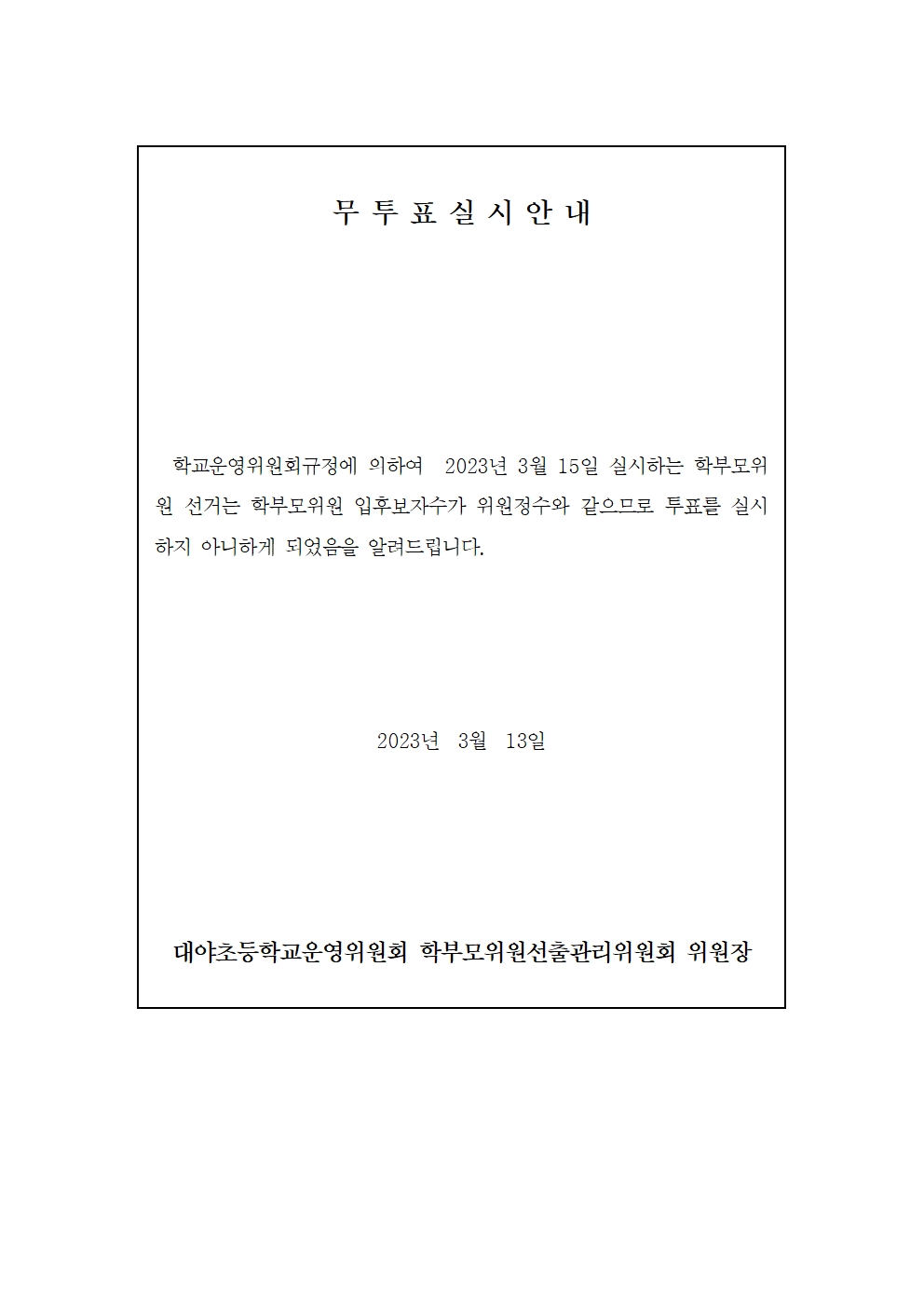 무 투 표 실 시 안 내

학교운영위원회규정에 의하여 2023년 3월 15일 실시하는 학부모위원 선거는 학부모위원 입후보자수가 위원정수와 같으므로 투표를 실시하지 아니하게 되었음을 알려드립니다.

2023년 3월 13일

대야초등학교운영위원회 학부모위원선출관리위원회 위원장